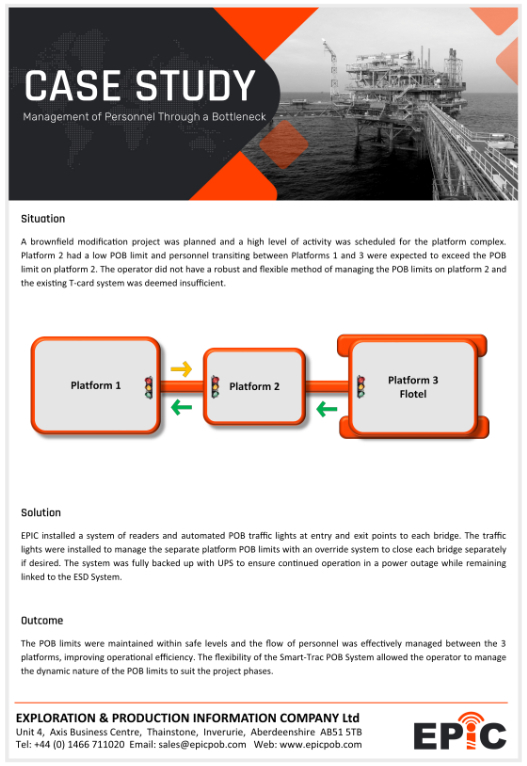 CASE STUDY

Management of Personnel Through a Bottleneck

Situation

A brownfield modification project was planned and a high level of activity was scheduled for the platform complex. Platform 2 had a low POB limit and personnel transiting between Platforms 1 and 3 were expected to exceed the POB limit on platform 2. The operator did not have a robust and flexible method of managing the POB limits on platform 2 and the existing T-card system was deemed insufficient.

Platform 1

Platform 2

Platform 3
Flotel

Solution

EPIC installed a system of readers and automated POB traffic lights at entry and exit points to each bridge. The traffic lights were installed to manage the separate platform POB limits with an override system to close each bridge separately if desired. The system was fully backed up with UPS to ensure continued operation in a power outage while remaining linked to the ESD System.

Outcome

The POB limits were maintained within safe levels and the flow of personnel was effectively managed between the 3 platforms, improving operational efficiency. The flexibility of the Smart-Trac POB System allowed the operator to manage the dynamic nature of the POB limits to suit the project phases.

EXPLORATION & PRODUCTION INFORMATION COMPANY Ltd
Unit 4, Axis Business Centre, Thainstone, Inverurie, Aberdeenshire AB51 5TB
Tel: +44 (0) 1466 711020 Email: sales@epicpob.com Web: www.epicpob.com

EPIC